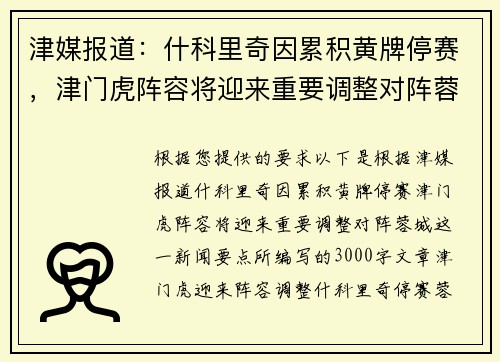 津媒报道：什科里奇因累积黄牌停赛，津门虎阵容将迎来重要调整对阵蓉

根据您提供的要求以下是根据津媒报道什科里奇因累积黄牌停赛津门虎阵容将迎来重要调整对阵蓉城这一新闻要点所编写的3000字文章津门虎迎来阵容调整什科里奇停赛蓉